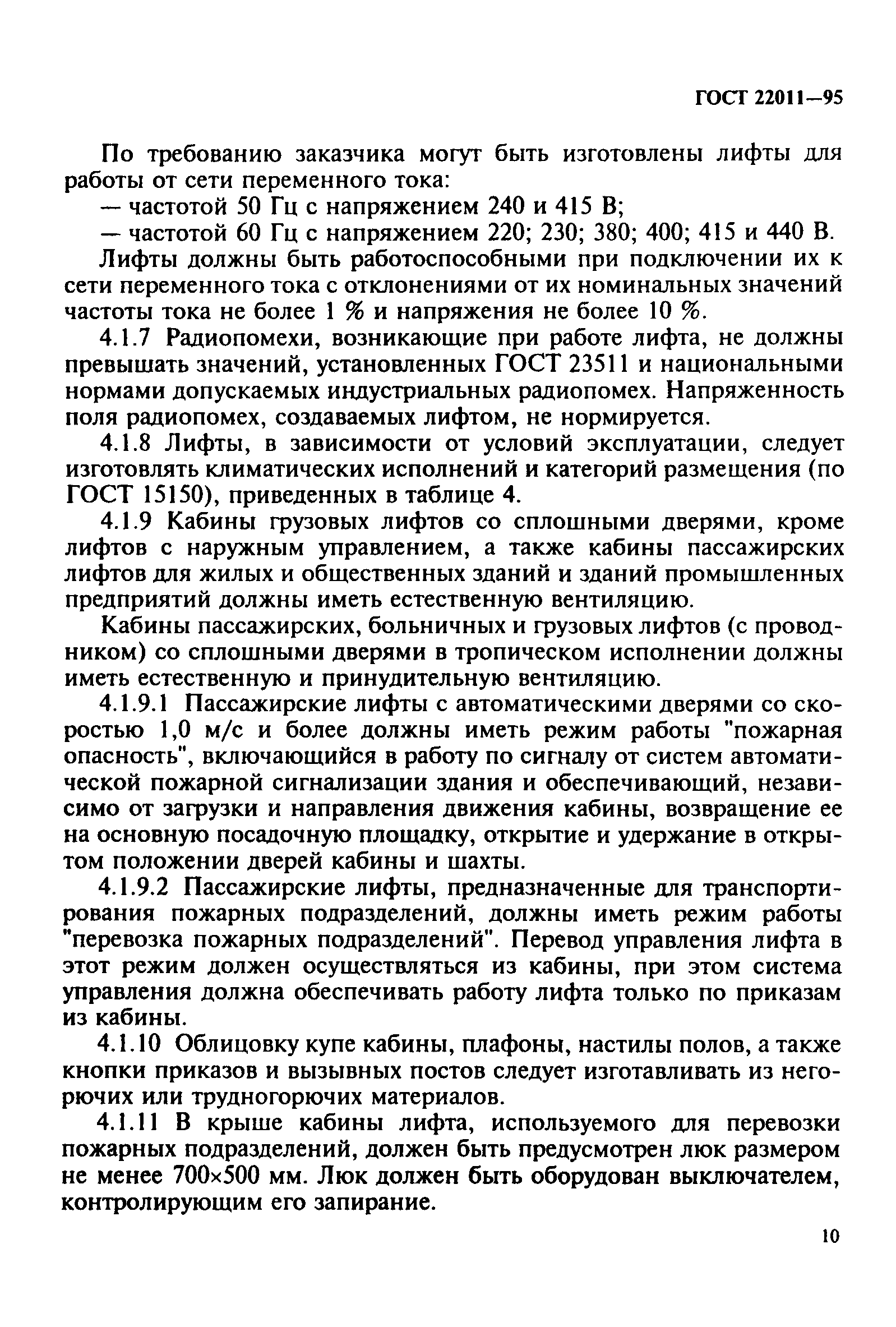 ГОСТ 22011—95

По требованию заказчика могут быть изготовлены лифты для работы от сети переменного тока:

— частотой 50 Гц с напряжением 240 и 415 В;

— частотой 60 Гц с напряжением 220; 230; 380; 400; 415 и 440 В.

Лифты должны быть работоспособными при подключении их к сети переменного тока с отклонениями от их номинальных значений частоты тока не более 1 % и напряжения не более 10 %.

4.1.7 Радиопомехи, возникающие при работе лифта, не должны превышать значений, установленных ГОСТ 23511 и национальными нормами допускаемых индустриальных радиопомех. Напряженность поля радиопомех, создаваемых лифтом, не нормируется.

4.1.8 Лифты, в зависимости от условий эксплуатации, следует изготовлять климатических исполнений и категорий размещения (по ГОСТ 15150), приведенных в таблице 4.

4.1.9 Кабины грузовых лифтов со сплошными дверями, кроме лифтов с наружным управлением, а также кабины пассажирских лифтов для жилых и общественных зданий и зданий промышленных предприятий должны иметь естественную вентиляцию.

Кабины пассажирских, больничных и грузовых лифтов (с проводником) со сплошными дверями в тропическом исполнении должны иметь естественную и принудительную вентиляцию.

4.1.9.1 Пассажирские лифты с автоматическими дверями со скоростью 1,0 м/с и более должны иметь режим работы "пожарная опасность", включающийся в работу по сигналу от систем автоматической пожарной сигнализации здания и обеспечивающий, независимо от загрузки и направления движения кабины, возвращение ее на основную посадочную площадку, открытие и удержание в открытом положении дверей кабины и шахты.

4.1.9.2 Пассажирские лифты, предназначенные для транспортирования пожарных подразделений, должны иметь режим работы "перевозка пожарных подразделений". Перевод управления лифта в этот режим должен осуществляться из кабины, при этом система управления должна обеспечивать работу лифта только по приказам из кабины.

4.1.10 Облицовку купе кабины, плафоны, настилы полов, а также кнопки приказов и вызывных постов следует изготавливать из негорючих или трудногорючих материалов.

4.1.11 В крыше кабины лифта, используемого для перевозки пожарных подразделений, должен быть предусмотрен люк размером не менее 700×500 мм. Люк должен быть оборудован выключателем, контролирующим его запирание.

10